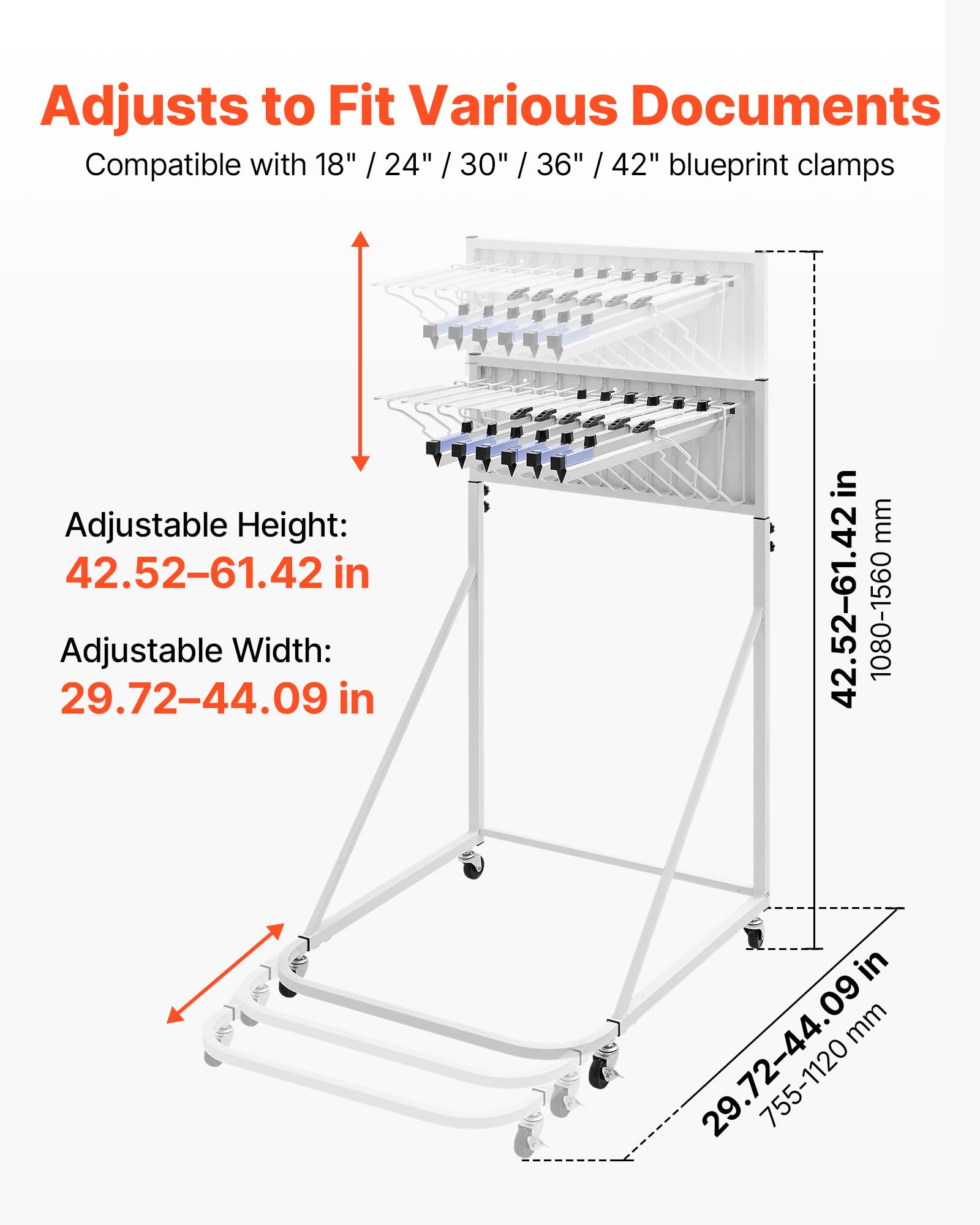 Adjusts to Fit Various Documents

Compatible with 18" / 24" / 30" / 36" / 42" blueprint clamps

Adjustable Height:
42.52–61.42 in

Adjustable Width:
29.72–44.09 in

42.52–61.42 in
1080-1560 mm

29.72–44.09 in
755-1120 mm